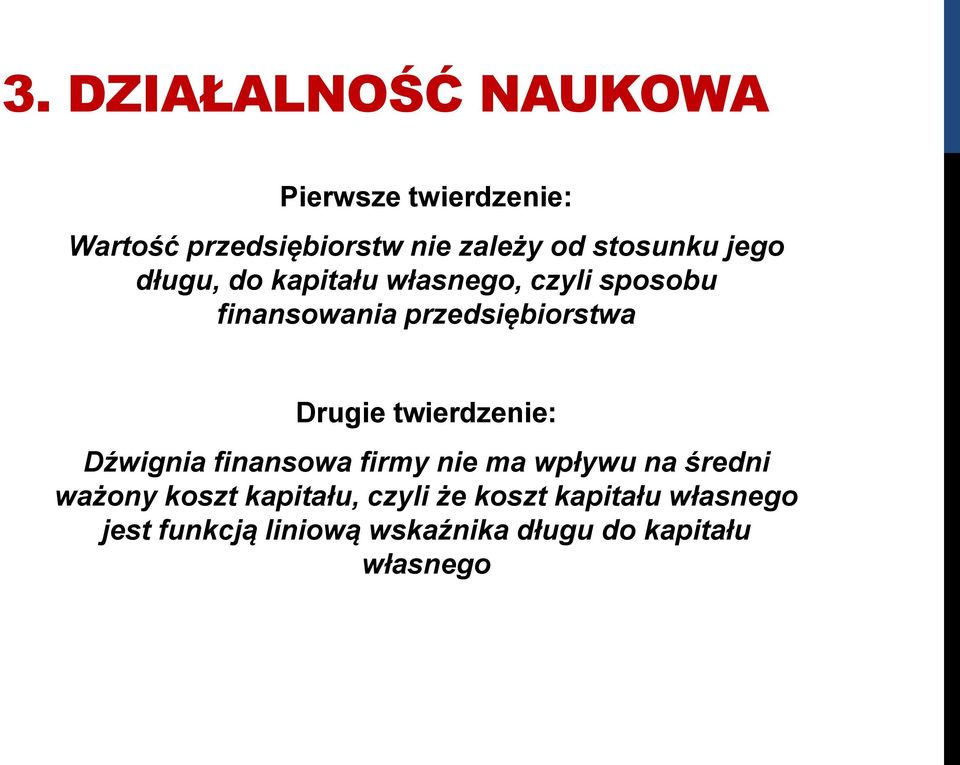 3. DZIAŁALNOŚĆ NAUKOWA

Pierwsze twierdzenie:

Wartość przedsiębiorstw nie zależy od stosunku jego długu, do kapitału własnego, czyli sposobu finansowania przedsiębiorstwa

Drugie twierdzenie:

Dźwignia finansowa firmy nie ma wpływu na średni ważony koszt kapitału, czyli że koszt kapitału własnego jest funkcją liniową wskaźnika długu do kapitału własnego